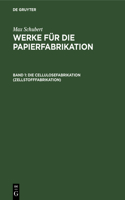 DE GRUYTER

Max Schubert
WERKE FÜR DIE PAPIERFABRIKATION

BAND 1: DIE CELLULOSEFABRIKATION (ZELLSTOFFFABRIKATION)

DE G